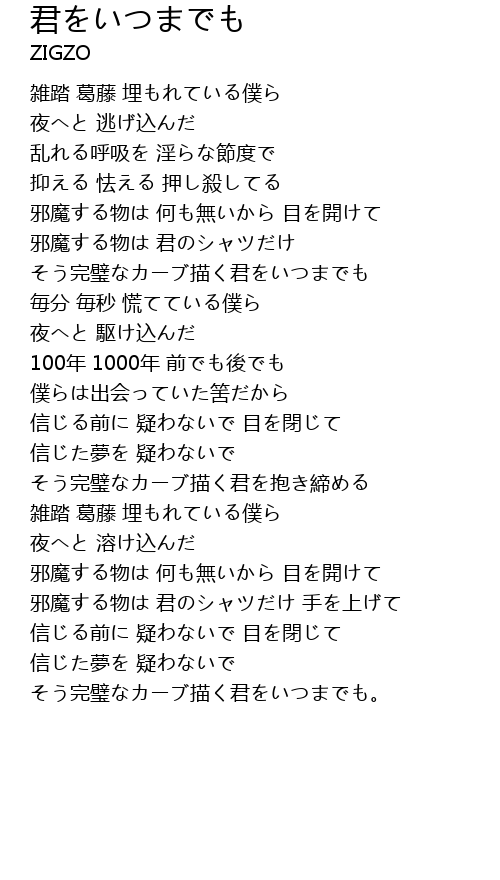 君をいつまでも
ZIGZO

雑踏 葛藤 埋もれている僕ら
夜へと 逃げ込んだ
乱れる呼吸を 淫らな節度で
抑える 怯える 押し殺してる
邪魔する物は 何も無いから 目を開けて
邪魔する物は 君のシャツだけ
そう完璧なカーブ描く君をいつまでも
毎分 毎秒 慌てている僕ら
夜へと 駆け込んだ
100年 1000年 前でも後でも
僕らは出会っていた筈だから
信じる前に 疑わないで 目を閉じて
信じた夢を 疑わないで
そう完璧なカーブ描く君を抱き締める
雑踏 葛藤 埋もれている僕ら
夜へと 溶け込んだ
邪魔する物は 何も無いから 目を開けて
邪魔する物は 君のシャツだけ 手を上げて
信じる前に 疑わないで 目を閉じて
信じた夢を 疑わないで
そう完璧なカーブ描く君をいつまでも。